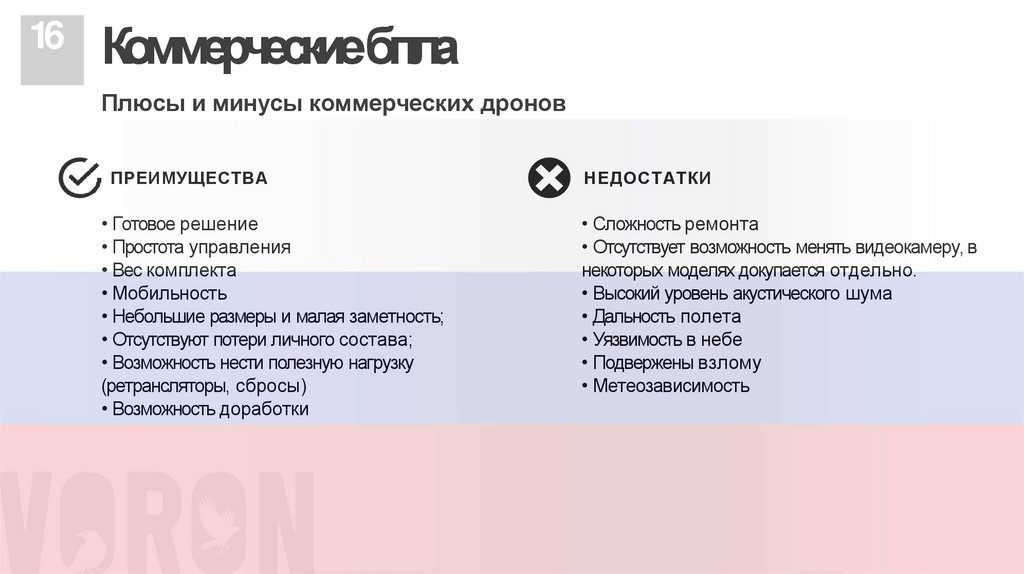 16

Коммерческие бпла

Плюсы и минусы коммерческих дронов

ПРЕИМУЩЕСТВА

• Готовое решение
• Простота управления
• Вес комплекта
• Мобильность
• Небольшие размеры и малая заметность;
• Отсутствуют потери личного состава;
• Возможность нести полезную нагрузку (ретрансляторы, сбросы)
• Возможность доработки

НЕДОСТАТКИ

• Сложность ремонта
• Отсутствует возможность менять видеокамеру, в некоторых моделях докупается отдельно.
• Высокий уровень акустического шума
• Дальность полета
• Уязвимость в небе
• Подвержены взлому
• Метеозависимость

VORON